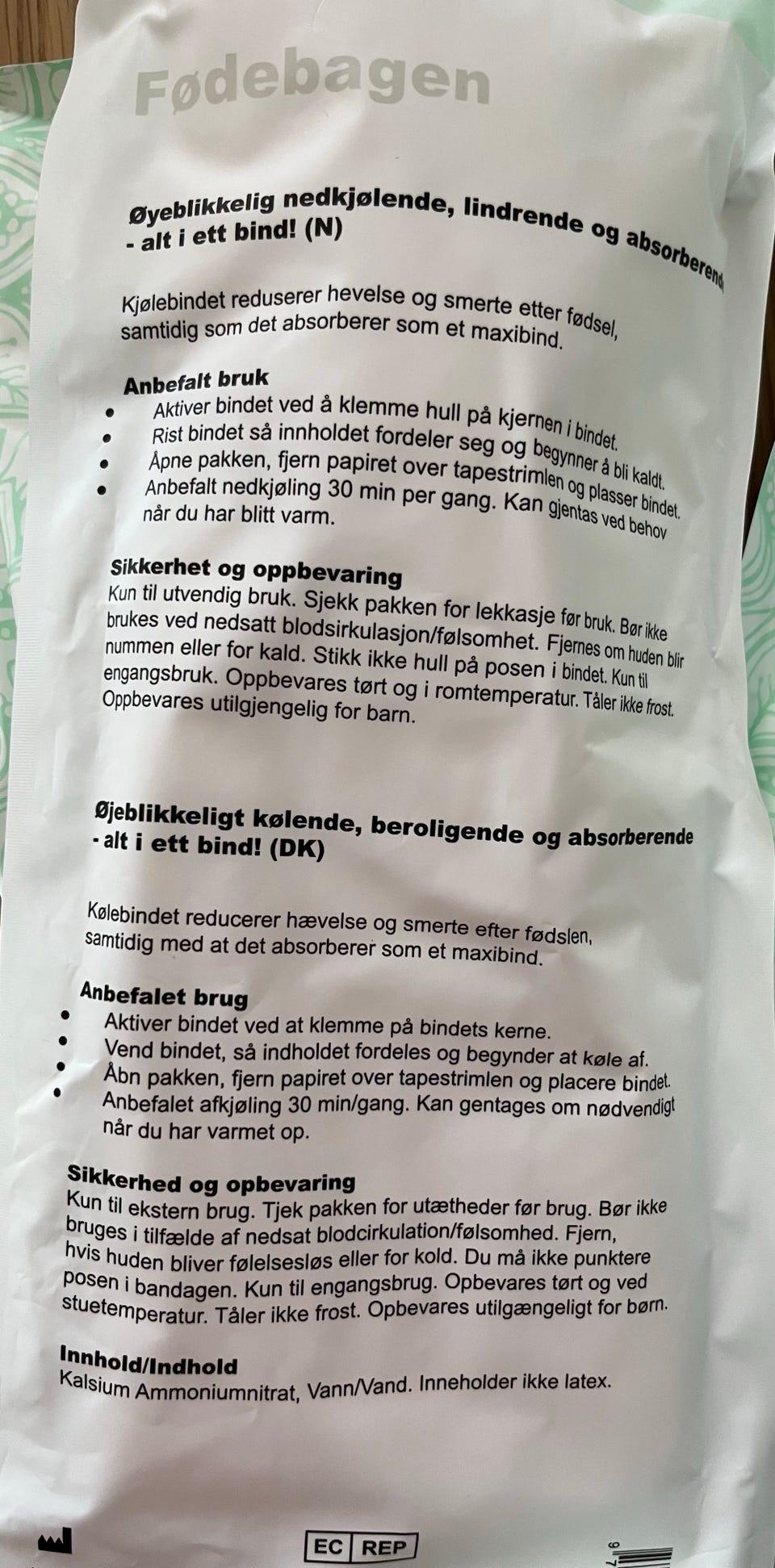 Fødebagen

Øyeblikkelig nedkjølende, lindrende og absorberende - alt i ett bind! (N)

Kjølebindet reduserer hevelse og smerte etter fødsel, samtidig som det absorberer som et maxibind.

Anbefalt bruk
• Aktiver bindet ved å klemme hull på kjernen i bindet.
• Rist bindet så innholdet fordeler seg og begynner å bli kaldt.
• Åpne pakken, fjern papiret over tapestrimlen og plasser bindet.
• Anbefalt nedkjøling 30 min per gang. Kan gjentas ved behov når du har blitt varm.

Sikkerhet og oppbevaring
Kun til utvendig bruk. Sjekk pakken for lekkasje før bruk. Bør ikke brukes ved nedsatt blodsirkulasjon/følsomhet. Fjernes om huden blir nummen eller for kald. Stikk ikke hull på posen i bindet. Kun til engangsbruk. Oppbevares tørt og i romtemperatur. Tåler ikke frost. Oppbevares utilgjengelig for barn.

Øjeblikkeligt kølende, beroligende og absorberende - alt i ett bind! (DK)

Kølebindet reducerer hævelse og smerte efter fødslen, samtidig med at det absorberer som et maxibind.

Anbefalet brug
• Aktiver bindet ved at klemme på bindets kerne.
• Vend bindet, så indholdet fordeles og begynder at køle af.
• Åbn pakken, fjern papiret over tapestrimlen og placere bindet.
• Anbefalet afkjøling 30 min/gang. Kan gentages om nødvendigt når du har varmet op.

Sikkerhed og opbevaring
Kun til ekstern brug. Tjek pakken for utætheder før brug. Bør ikke bruges i tilfælde af nedsat blodcirkulation/følsomhed. Fjern, hvis huden bliver følelsesløs eller for kold. Du må ikke punktere posen i bandagen. Kun til engangsbrug. Opbevares tørt og ved stuetemperatur. Tåler ikke frost. Opbevares utilgængeligt for børn.

Innhold/Indhold
Kalsium Ammoniumnitrat, Vann/Vand. Inneholder ikke latex.

EC REP